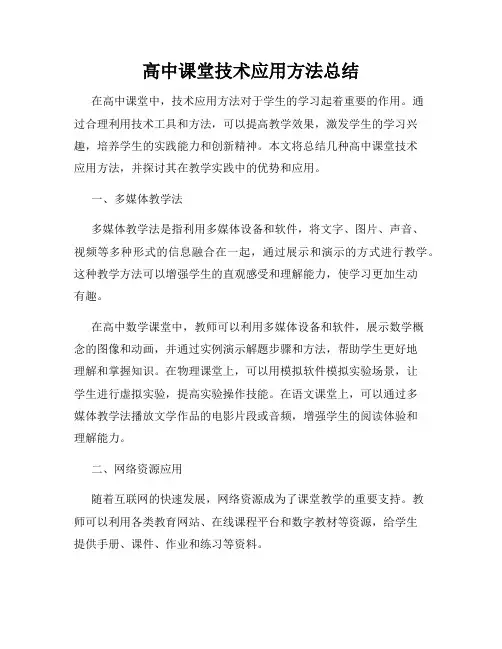 高中课堂技术应用方法总结

在高中课堂中，技术应用方法对于学生的学习起着重要的作用。通过合理利用技术工具和方法，可以提高教学效果，激发学生的学习兴趣，培养学生的实践能力和创新精神。本文将总结几种高中课堂技术应用方法，并探讨其在教学实践中的优势和应用。

一、多媒体教学法

多媒体教学法是指利用多媒体设备和软件，将文字、图片、声音、视频等多种形式的信息融合在一起，通过展示和演示的方式进行教学。这种教学方法可以增强学生的直观感受和理解能力，使学习更加生动有趣。

在高中数学课堂中，教师可以利用多媒体设备和软件，展示数学概念的图像和动画，并通过实例演示解题步骤和方法，帮助学生更好地理解和掌握知识。在物理课堂上，可以用模拟软件模拟实验场景，让学生进行虚拟实验，提高实验操作技能。在语文课堂上，可以通过多媒体教学法播放文学作品的电影片段或音频，增强学生的阅读体验和理解能力。

二、网络资源应用

随着互联网的快速发展，网络资源成为了课堂教学的重要支持。教师可以利用各类教育网站、在线课程平台和数字教材等资源，给学生提供手册、课件、作业和练习等资料。